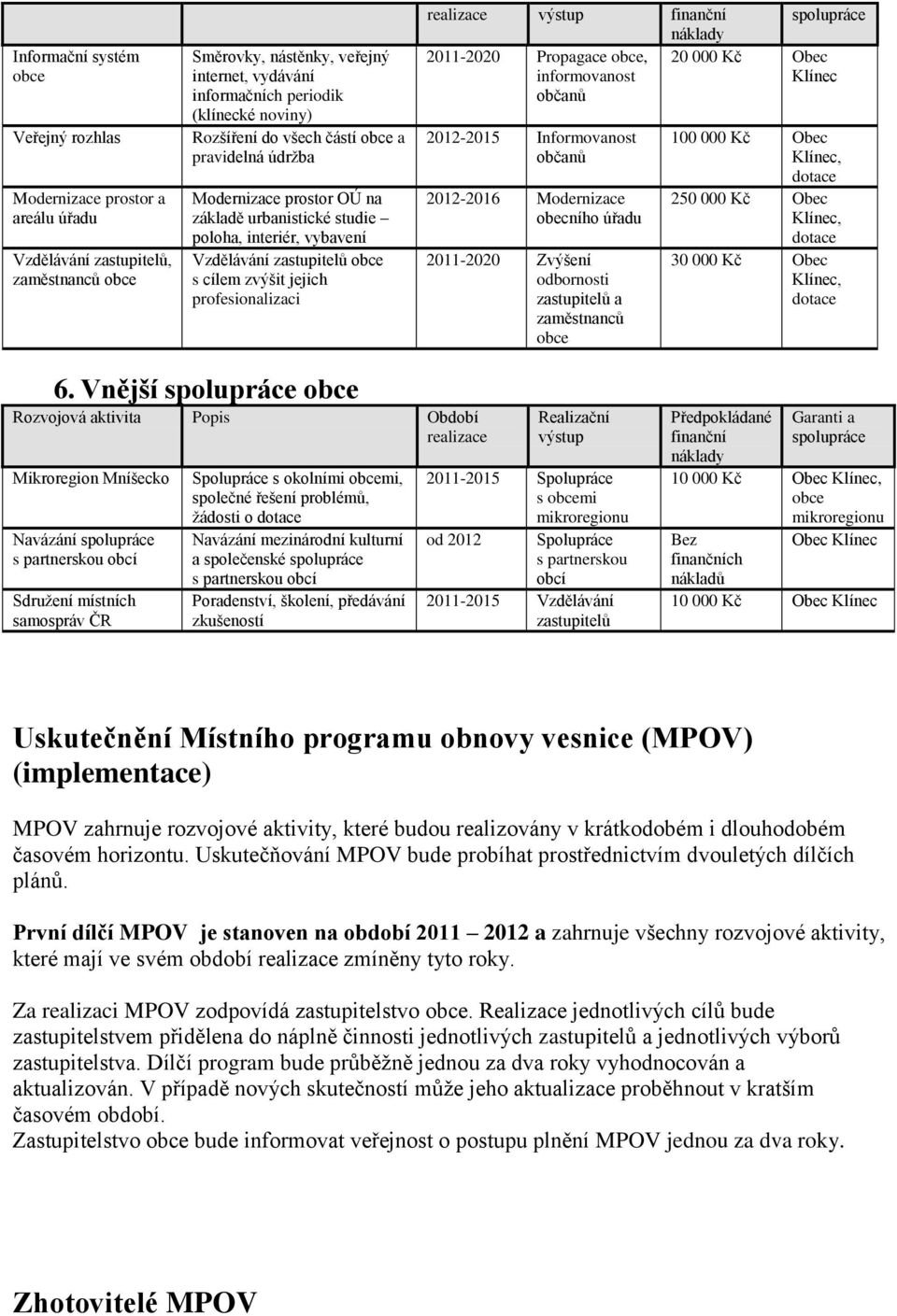 |  |  | realizace | výstup | finanční náklady | spolupráce |
|---|---|---|---|---|---|
| Informační systém obce | Směrovky, nástěnky, veřejný internet, vydávání informačních periodik (klínecké noviny) | 2011-2020 | Propagace obce, informovanost občanů | 20 000 Kč | Obec Klínec |
| Veřejný rozhlas | Rozšíření do všech částí obce a pravidelná údržba | 2012-2015 | Informovanost občanů | 100 000 Kč | Obec Klínec, dotace |
| Modernizace prostor a areálu úřadu | Modernizace prostor OÚ na základě urbanistické studie – poloha, interiér, vybavení | 2012-2016 | Modernizace obecního úřadu | 250 000 Kč | Obec Klínec, dotace |
| Vzdělávání zastupitelů, zaměstnanců obce | Vzdělávání zastupitelů obce s cílem zvýšit jejich profesionalizaci | 2011-2020 | Zvýšení odbornosti zastupitelů a zaměstnanců obce | 30 000 Kč | Obec Klínec, dotace |

6. Vnější spolupráce obce

| Rozvojová aktivita | Popis | Období realizace | Realizační výstup | Předpokládané finanční náklady | Garanti a spolupráce |
|---|---|---|---|---|---|
| Mikroregion Mníšecko | Spolupráce s okolními obcemi, společné řešení problémů, žádosti o dotace | 2011-2015 | Spolupráce s obcemi mikroregionu | 10 000 Kč | Obec Klínec, obce mikroregionu |
| Navázání spolupráce s partnerskou obcí | Navázání mezinárodní kulturní a společenské spolupráce s partnerskou obcí | od 2012 | Spolupráce s partnerskou obcí | Bez finančních nákladů | Obec Klínec |
| Sdružení místních samospráv ČR | Poradenství, školení, předávání zkušeností | 2011-2015 | Vzdělávání zastupitelů | 10 000 Kč | Obec Klínec |

Uskutečnění Místního programu obnovy vesnice (MPOV) (implementace)

MPOV zahrnuje rozvojové aktivity, které budou realizovány v krátkodobém i dlouhodobém časovém horizontu. Uskutečňování MPOV bude probíhat prostřednictvím dvouletých dílčích plánů.

První dílčí MPOV je stanoven na období 2011 – 2012 a zahrnuje všechny rozvojové aktivity, které mají ve svém období realizace zmíněny tyto roky.

Za realizaci MPOV zodpovídá zastupitelstvo obce. Realizace jednotlivých cílů bude zastupitelstvem přidělena do náplně činnosti jednotlivých zastupitelů a jednotlivých výborů zastupitelstva. Dílčí program bude průběžně jednou za dva roky vyhodnocován a aktualizován. V případě nových skutečností může jeho aktualizace proběhnout v kratším časovém období.
Zastupitelstvo obce bude informovat veřejnost o postupu plnění MPOV jednou za dva roky.

Zhotovitelé MPOV